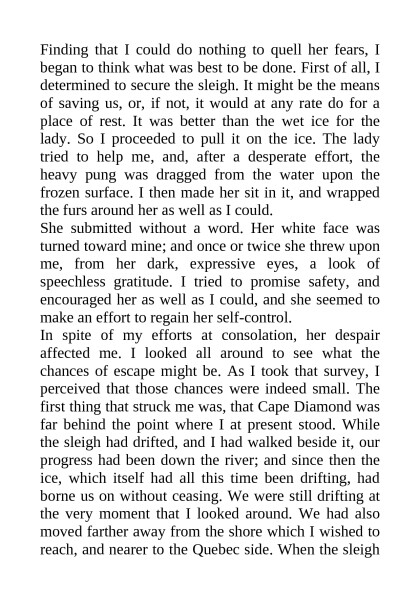 Finding that I could do nothing to quell her fears, I began to think what was best to be done. First of all, I determined to secure the sleigh. It might be the means of saving us, or, if not, it would at any rate do for a place of rest. It was better than the wet ice for the lady. So I proceeded to pull it on the ice. The lady tried to help me, and, after a desperate effort, the heavy pung was dragged from the water upon the frozen surface. I then made her sit in it, and wrapped the furs around her as well as I could.
She submitted without a word. Her white face was turned toward mine; and once or twice she threw upon me, from her dark, expressive eyes, a look of speechless gratitude. I tried to promise safety, and encouraged her as well as I could, and she seemed to make an effort to regain her self-control.
In spite of my efforts at consolation, her despair affected me. I looked all around to see what the chances of escape might be. As I took that survey, I perceived that those chances were indeed small. The first thing that struck me was, that Cape Diamond was far behind the point where I at present stood. While the sleigh had drifted, and I had walked beside it, our progress had been down the river; and since then the ice, which itself had all this time been drifting, had borne us on without ceasing. We were still drifting at the very moment that I looked around. We had also moved farther away from the shore which I wished to reach, and nearer to the Quebec side. When the sleigh